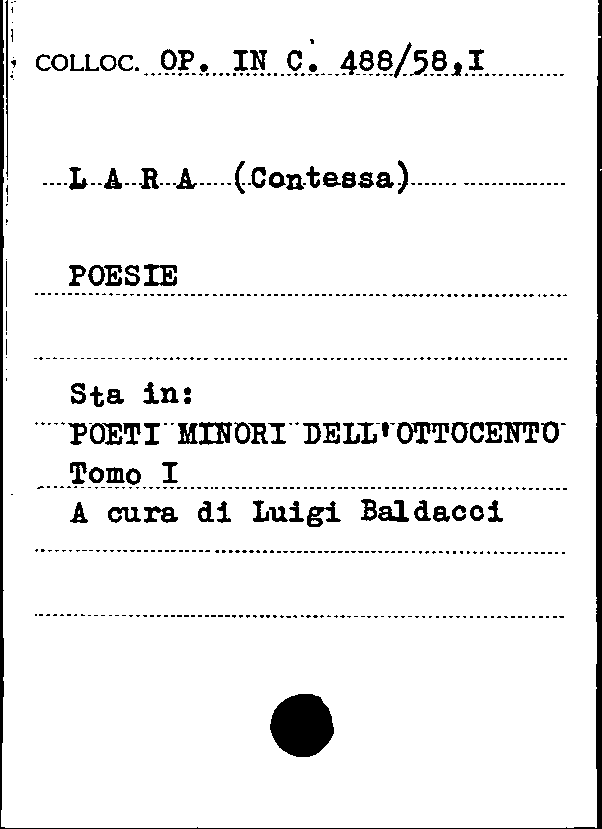 COLLOC. OP. IN C. 488/58,I

L A R A (Contessa)

POESIE

Sta in:
POETI MINORI DELL'OTTOCENTO
Tomo I
A cura di Luigi Baldacci